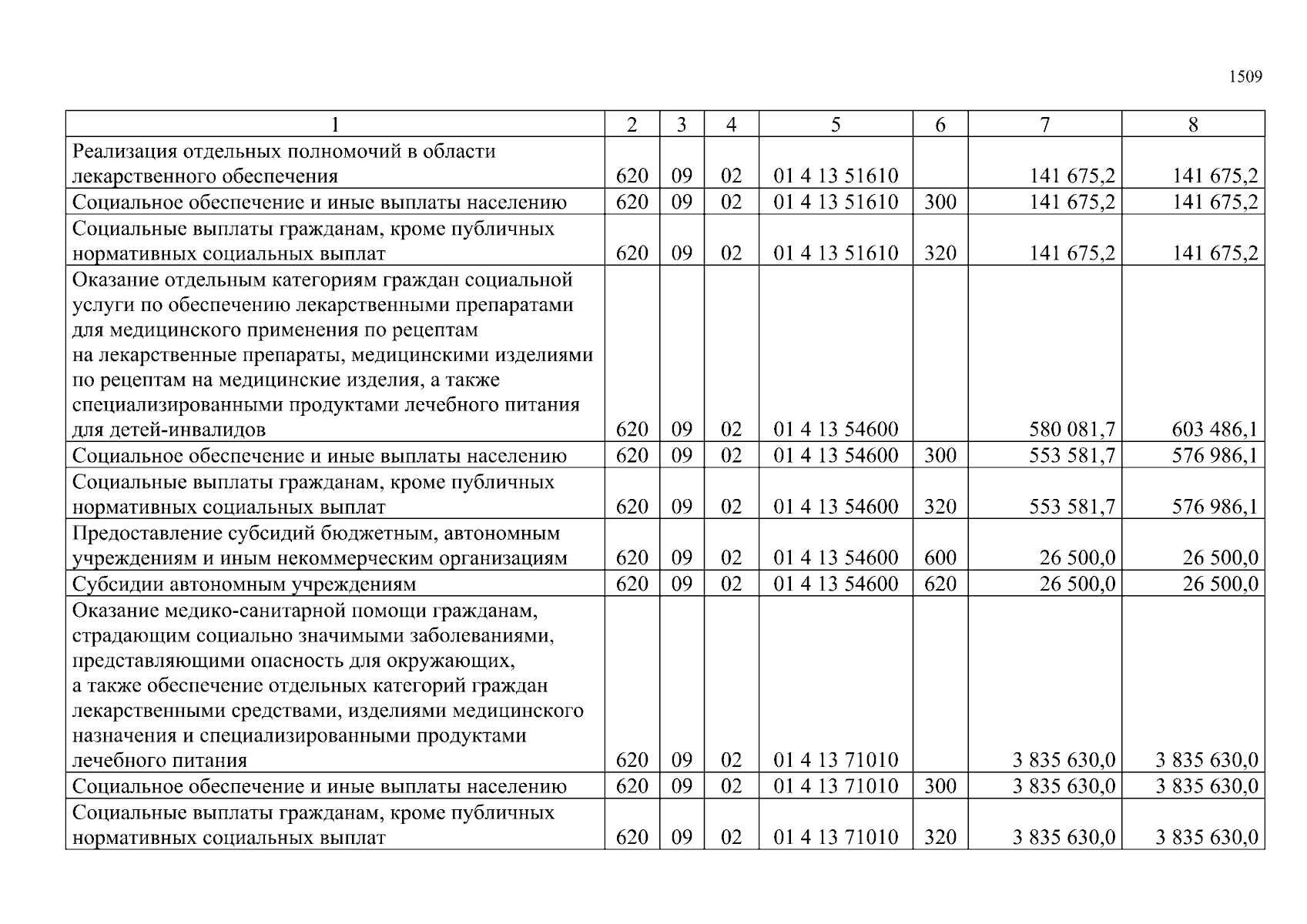 1509

| 1 | 2 | 3 | 4 | 5 | 6 | 7 | 8 |
|---|---|---|---|---|---|---|---|
| Реализация отдельных полномочий в области лекарственного обеспечения | 620 | 09 | 02 | 01 4 13 51610 | | 141 675,2 | 141 675,2 |
| Социальное обеспечение и иные выплаты населению | 620 | 09 | 02 | 01 4 13 51610 | 300 | 141 675,2 | 141 675,2 |
| Социальные выплаты гражданам, кроме публичных нормативных социальных выплат | 620 | 09 | 02 | 01 4 13 51610 | 320 | 141 675,2 | 141 675,2 |
| Оказание отдельным категориям граждан социальной услуги по обеспечению лекарственными препаратами для медицинского применения по рецептам на лекарственные препараты, медицинскими изделиями по рецептам на медицинские изделия, а также специализированными продуктами лечебного питания для детей-инвалидов | 620 | 09 | 02 | 01 4 13 54600 | | 580 081,7 | 603 486,1 |
| Социальное обеспечение и иные выплаты населению | 620 | 09 | 02 | 01 4 13 54600 | 300 | 553 581,7 | 576 986,1 |
| Социальные выплаты гражданам, кроме публичных нормативных социальных выплат | 620 | 09 | 02 | 01 4 13 54600 | 320 | 553 581,7 | 576 986,1 |
| Предоставление субсидий бюджетным, автономным учреждениям и иным некоммерческим организациям | 620 | 09 | 02 | 01 4 13 54600 | 600 | 26 500,0 | 26 500,0 |
| Субсидии автономным учреждениям | 620 | 09 | 02 | 01 4 13 54600 | 620 | 26 500,0 | 26 500,0 |
| Оказание медико-санитарной помощи гражданам, страдающим социально значимыми заболеваниями, представляющими опасность для окружающих, а также обеспечение отдельных категорий граждан лекарственными средствами, изделиями медицинского назначения и специализированными продуктами лечебного питания | 620 | 09 | 02 | 01 4 13 71010 | | 3 835 630,0 | 3 835 630,0 |
| Социальное обеспечение и иные выплаты населению | 620 | 09 | 02 | 01 4 13 71010 | 300 | 3 835 630,0 | 3 835 630,0 |
| Социальные выплаты гражданам, кроме публичных нормативных социальных выплат | 620 | 09 | 02 | 01 4 13 71010 | 320 | 3 835 630,0 | 3 835 630,0 |